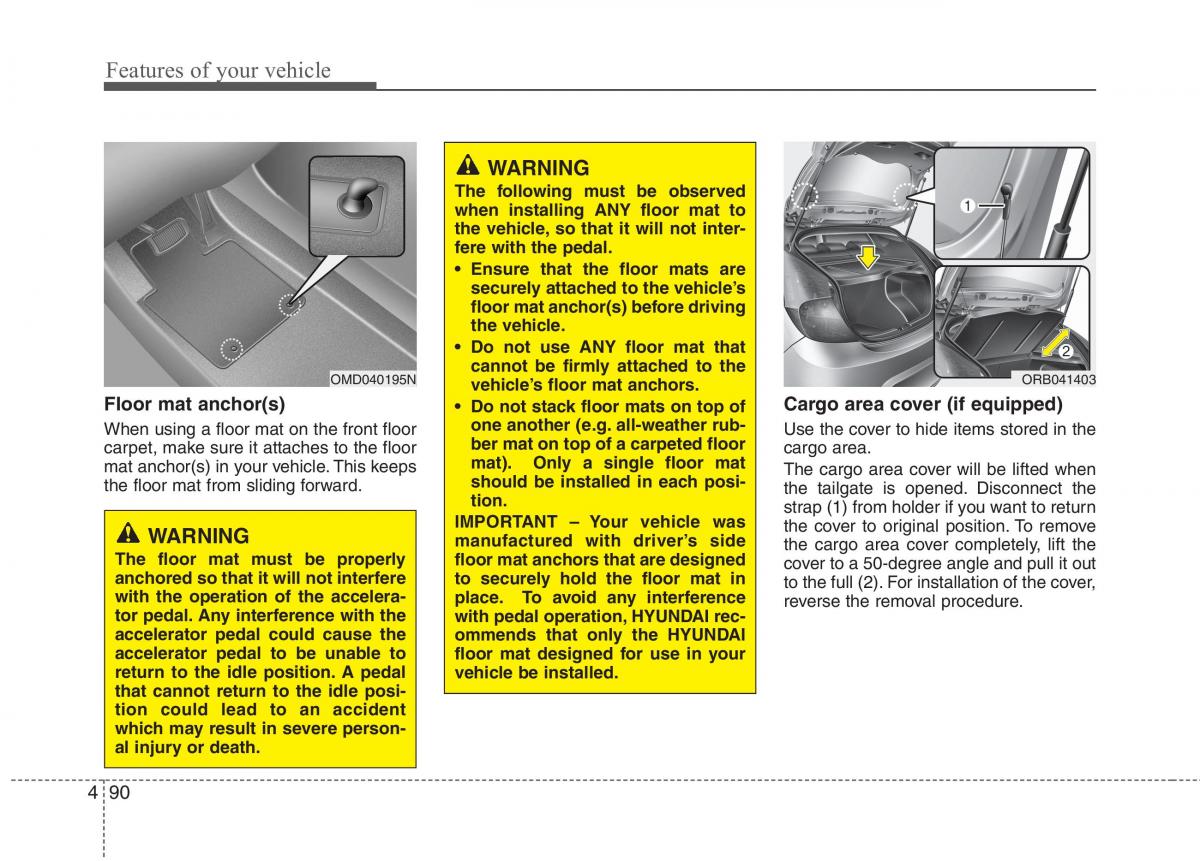 Features of your vehicle

OMD040195N

Floor mat anchor(s)

When using a floor mat on the front floor carpet, make sure it attaches to the floor mat anchor(s) in your vehicle. This keeps the floor mat from sliding forward.

WARNING

The floor mat must be properly anchored so that it will not interfere with the operation of the accelerator pedal. Any interference with the accelerator pedal could cause the accelerator pedal to be unable to return to the idle position. A pedal that cannot return to the idle position could lead to an accident which may result in severe personal injury or death.

WARNING

The following must be observed when installing ANY floor mat to the vehicle, so that it will not interfere with the pedal.

• Ensure that the floor mats are securely attached to the vehicle's floor mat anchor(s) before driving the vehicle.

• Do not use ANY floor mat that cannot be firmly attached to the vehicle's floor mat anchors.

• Do not stack floor mats on top of one another (e.g. all-weather rubber mat on top of a carpeted floor mat). Only a single floor mat should be installed in each position.

IMPORTANT – Your vehicle was manufactured with driver's side floor mat anchors that are designed to securely hold the floor mat in place. To avoid any interference with pedal operation, HYUNDAI recommends that only the HYUNDAI floor mat designed for use in your vehicle be installed.

1

2

ORB041403

Cargo area cover (if equipped)

Use the cover to hide items stored in the cargo area.

The cargo area cover will be lifted when the tailgate is opened. Disconnect the strap (1) from holder if you want to return the cover to original position. To remove the cargo area cover completely, lift the cover to a 50-degree angle and pull it out to the full (2). For installation of the cover, reverse the removal procedure.

4 90